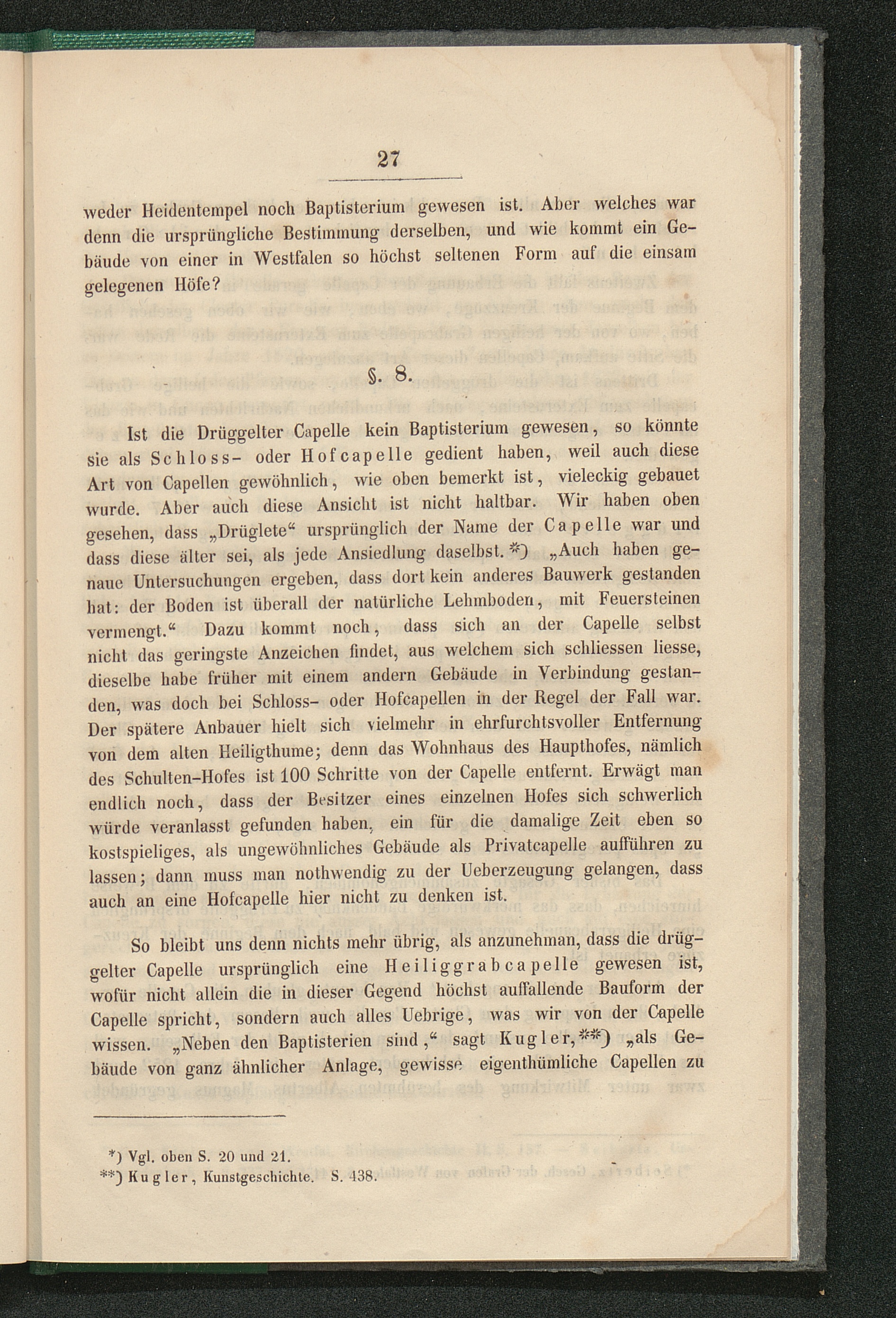 27

weder Heidentempel noch Baptisterium gewesen ist. Aber welches war denn die ursprüngliche Bestimmung derselben, und wie kommt ein Gebäude von einer in Westfalen so höchst seltenen Form auf die einsam gelegenen Höfe?

§. 8.

Ist die Drüggelter Capelle kein Baptisterium gewesen, so könnte sie als Schloss- oder Hofcapelle gedient haben, weil auch diese Art von Capellen gewöhnlich, wie oben bemerkt ist, vieleckig gebauet wurde. Aber auch diese Ansicht ist nicht haltbar. Wir haben oben gesehen, dass „Drüglete“ ursprünglich der Name der Capelle war und dass diese älter sei, als jede Ansiedlung daselbst.*) „Auch haben genaue Untersuchungen ergeben, dass dort kein anderes Bauwerk gestanden hat: der Boden ist überall der natürliche Lehmboden, mit Feuersteinen vermengt.“ Dazu kommt noch, dass sich an der Capelle selbst nicht das geringste Anzeichen findet, aus welchem sich schliessen liesse, dieselbe habe früher mit einem andern Gebäude in Verbindung gestanden, was doch bei Schloss- oder Hofcapellen in der Regel der Fall war. Der spätere Anbauer hielt sich vielmehr in ehrfurchtsvoller Entfernung von dem alten Heiligthume; denn das Wohnhaus des Haupthofes, nämlich des Schulten-Hofes ist 100 Schritte von der Capelle entfernt. Erwägt man endlich noch, dass der Besitzer eines einzelnen Hofes sich schwerlich würde veranlasst gefunden haben, ein für die damalige Zeit eben so kostspieliges, als ungewöhnliches Gebäude als Privatcapelle aufführen zu lassen; dann muss man nothwendig zu der Ueberzeugung gelangen, dass auch an eine Hofcapelle hier nicht zu denken ist.

So bleibt uns denn nichts mehr übrig, als anzunehman, dass die drüggelter Capelle ursprünglich eine Heiliggrabcapelle gewesen ist, wofür nicht allein die in dieser Gegend höchst auffallende Bauform der Capelle spricht, sondern auch alles Uebrige, was wir von der Capelle wissen. „Neben den Baptisterien sind,“ sagt Kugler,**) „als Gebäude von ganz ähnlicher Anlage, gewisse eigenthümliche Capellen zu

*) Vgl. oben S. 20 und 21.
**) Kugler, Kunstgeschichte. S. 438.